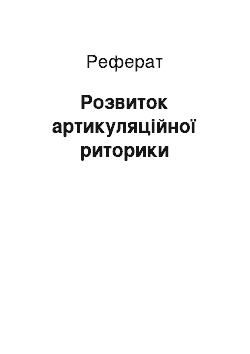 Реферат

Розвиток артикуляційної риторики